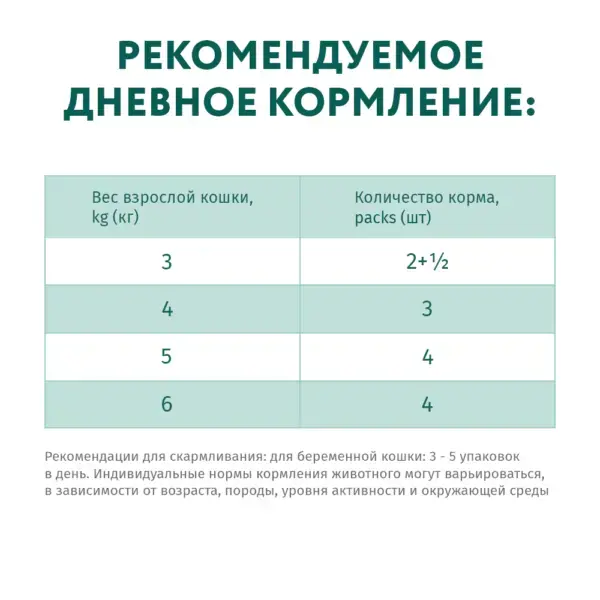 РЕКОМЕНДУЕМОЕ ДНЕВНОЕ КОРМЛЕНИЕ:

| Вес взрослой кошки, kg (кг) | Количество корма, packs (шт) |
|---|---|
| 3 | 2+½ |
| 4 | 3 |
| 5 | 4 |
| 6 | 4 |

Рекомендации для скармливания: для беременной кошки: 3 - 5 упаковок в день. Индивидуальные нормы кормления животного могут варьироваться, в зависимости от возраста, породы, уровня активности и окружающей среды